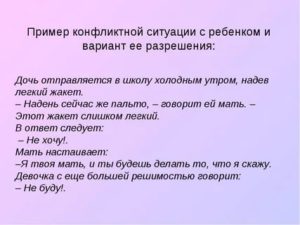 Пример конфликтной ситуации с ребенком и вариант ее разрешения:

Дочь отправляется в школу холодным утром, надев легкий жакет.
– Надень сейчас же пальто, – говорит ей мать. – Этот жакет слишком легкий.
В ответ следует:
– Не хочу!.
Мать настаивает:
–Я твоя мать, и ты будешь делать то, что я скажу.
Девочка с еще большей решимостью говорит:
– Не буду!.